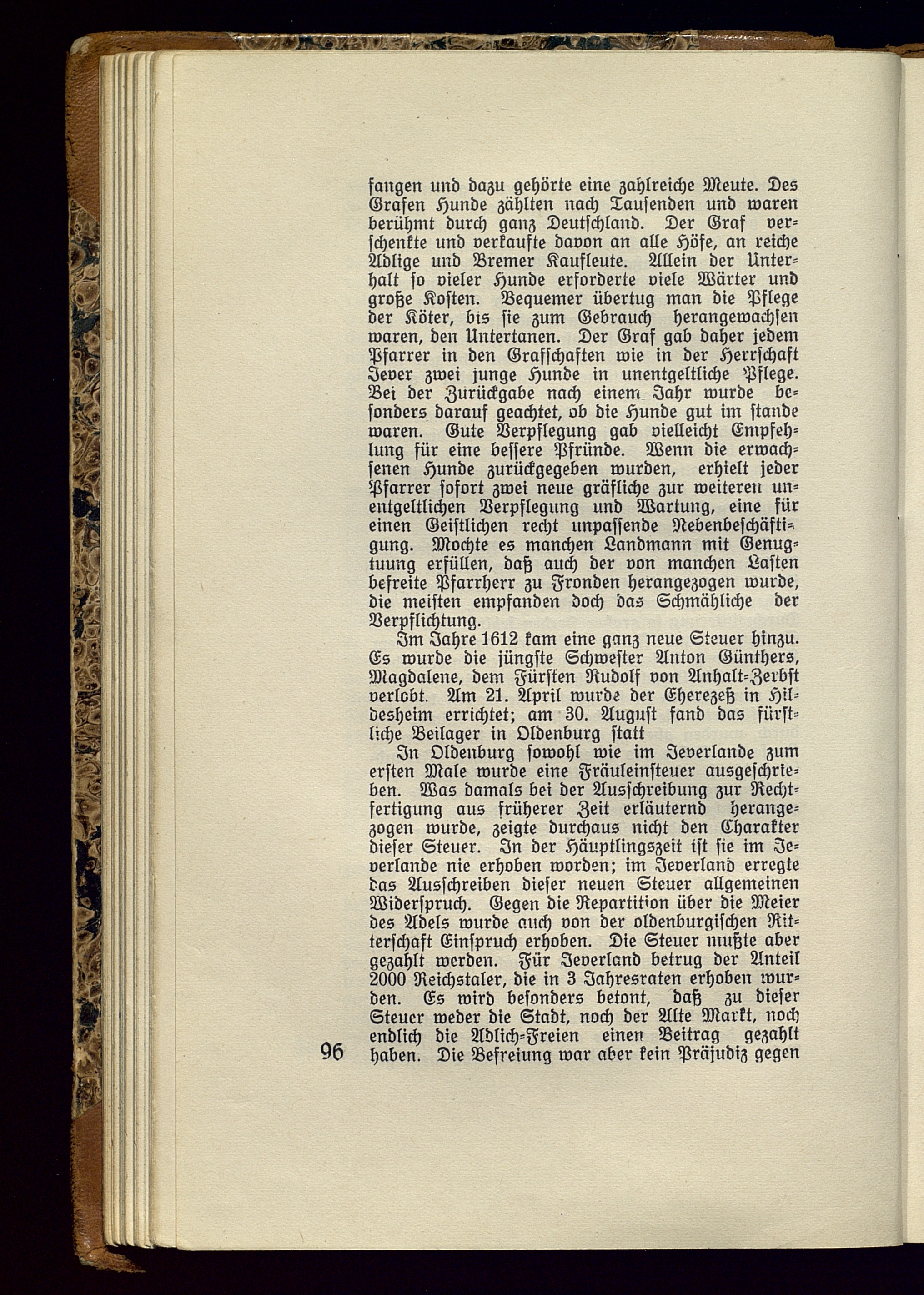 fangen und dazu gehörte eine zahlreiche Meute. Des Grafen Hunde zählten nach Tausenden und waren berühmt durch ganz Deutschland. Der Graf verschenkte und verkaufte davon an alle Höfe, an reiche Adlige und Bremer Kaufleute. Allein der Unterhalt so vieler Hunde erforderte viele Wärter und große Kosten. Bequemer übertug man die Pflege der Köter, bis sie zum Gebrauch herangewachsen waren, den Untertanen. Der Graf gab daher jedem Pfarrer in den Grafschaften wie in der Herrschaft Jever zwei junge Hunde in unentgeltliche Pflege. Bei der Zurückgabe nach einem Jahr wurde besonders darauf geachtet, ob die Hunde gut im stande waren. Gute Verpflegung gab vielleicht Empfehlung für eine bessere Pfründe. Wenn die erwachsenen Hunde zurückgegeben wurden, erhielt jeder Pfarrer sofort zwei neue gräfliche zur weiteren unentgeltlichen Verpflegung und Wartung, eine für einen Geistlichen recht unpassende Nebenbeschäftigung. Mochte es manchen Landmann mit Genugtuung erfüllen, daß auch der von manchen Lasten befreite Pfarrherr zu Fronden herangezogen wurde, die meisten empfanden doch das Schmähliche der Verpflichtung.

Im Jahre 1612 kam eine ganz neue Steuer hinzu. Es wurde die jüngste Schwester Anton Günthers, Magdalene, dem Fürsten Rudolf von Anhalt-Zerbst verlobt. Am 21. April wurde der Eherezeß in Hildesheim errichtet; am 30. August fand das fürstliche Beilager in Oldenburg statt

In Oldenburg sowohl wie im Jeverlande zum ersten Male wurde eine Fräuleinsteuer ausgeschrieben. Was damals bei der Ausschreibung zur Rechtfertigung aus früherer Zeit erläuternd herangezogen wurde, zeigte durchaus nicht den Charakter dieser Steuer. In der Häuptlingszeit ist sie im Jeverlande nie erhoben worden; im Jeverland erregte das Ausschreiben dieser neuen Steuer allgemeinen Widerspruch. Gegen die Repartition über die Meier des Adels wurde auch von der oldenburgischen Ritterschaft Einspruch erhoben. Die Steuer mußte aber gezahlt werden. Für Jeverland betrug der Anteil 2000 Reichstaler, die in 3 Jahresraten erhoben wurden. Es wird besonders betont, daß zu dieser Steuer weder die Stadt, noch der Alte Markt, noch endlich die Adlich-Freien einen Beitrag gezahlt haben. Die Befreiung war aber kein Präjudiz gegen

96